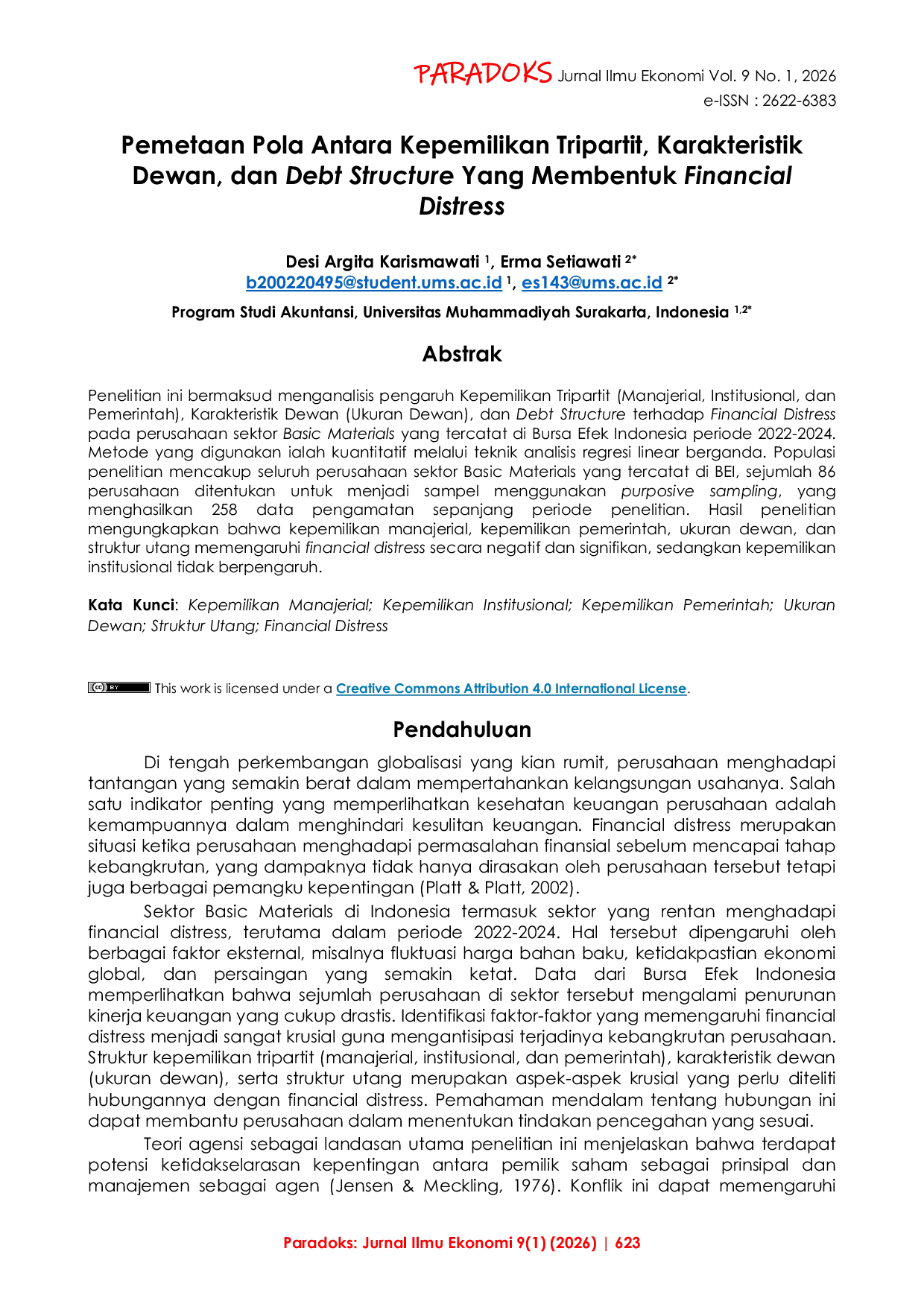 PARADOKS Jurnal Ilmu Ekonomi Vol. 9 No. 1, 2026
e-ISSN : 2622-6383

Pemetaan Pola Antara Kepemilikan Tripartit, Karakteristik Dewan, dan Debt Structure Yang Membentuk Financial Distress

Desi Argita Karismawati $^{1}$, Erma Setiawati $^{2*}$
b200220495@student.ums.ac.id $^{1}$, es143@ums.ac.id $^{2*}$

Program Studi Akuntansi, Universitas Muhammadiyah Surakarta, Indonesia $^{1,2*}$

Abstrak

Penelitian ini bermaksud menganalisis pengaruh Kepemilikan Tripartit (Manajerial, Institusional, dan Pemerintah), Karakteristik Dewan (Ukuran Dewan), dan Debt Structure terhadap Financial Distress pada perusahaan sektor Basic Materials yang tercatat di Bursa Efek Indonesia periode 2022-2024. Metode yang digunakan ialah kuantitatif melalui teknik analisis regresi linear berganda. Populasi penelitian mencakup seluruh perusahaan sektor Basic Materials yang tercatat di BEI, sejumlah 86 perusahaan ditentukan untuk menjadi sampel menggunakan purposive sampling, yang menghasilkan 258 data pengamatan sepanjang periode penelitian. Hasil penelitian mengungkapkan bahwa kepemilikan manajerial, kepemilikan pemerintah, ukuran dewan, dan struktur utang memengaruhi financial distress secara negatif dan signifikan, sedangkan kepemilikan institusional tidak berpengaruh.

Kata Kunci: Kepemilikan Manajerial; Kepemilikan Institusional; Kepemilikan Pemerintah; Ukuran Dewan; Struktur Utang; Financial Distress

This work is licensed under a Creative Commons Attribution 4.0 International License.

Pendahuluan

Di tengah perkembangan globalisasi yang kian rumit, perusahaan menghadapi tantangan yang semakin berat dalam mempertahankan kelangsungan usahanya. Salah satu indikator penting yang memperlihatkan kesehatan keuangan perusahaan adalah kemampuannya dalam menghindari kesulitan keuangan. Financial distress merupakan situasi ketika perusahaan menghadapi permasalahan finansial sebelum mencapai tahap kebangkrutan, yang dampaknya tidak hanya dirasakan oleh perusahaan tersebut tetapi juga berbagai pemangku kepentingan (Platt & Platt, 2002).

Sektor Basic Materials di Indonesia termasuk sektor yang rentan menghadapi financial distress, terutama dalam periode 2022-2024. Hal tersebut dipengaruhi oleh berbagai faktor eksternal, misalnya fluktuasi harga bahan baku, ketidakpastian ekonomi global, dan persaingan yang semakin ketat. Data dari Bursa Efek Indonesia memperlihatkan bahwa sejumlah perusahaan di sektor tersebut mengalami penurunan kinerja keuangan yang cukup drastis. Identifikasi faktor-faktor yang memengaruhi financial distress menjadi sangat krusial guna mengantisipasi terjadinya kebangkrutan perusahaan. Struktur kepemilikan tripartit (manajerial, institusional, dan pemerintah), karakteristik dewan (ukuran dewan), serta struktur utang merupakan aspek-aspek krusial yang perlu diteliti hubungannya dengan financial distress. Pemahaman mendalam tentang hubungan ini dapat membantu perusahaan dalam menentukan tindakan pencegahan yang sesuai.

Teori agensi sebagai landasan utama penelitian ini menjelaskan bahwa terdapat potensi ketidakselarasan kepentingan antara pemilik saham sebagai prinsipal dan manajemen sebagai agen (Jensen & Meckling, 1976). Konflik ini dapat memengaruhi

Paradoks: Jurnal Ilmu Ekonomi 9(1) (2026) | 623